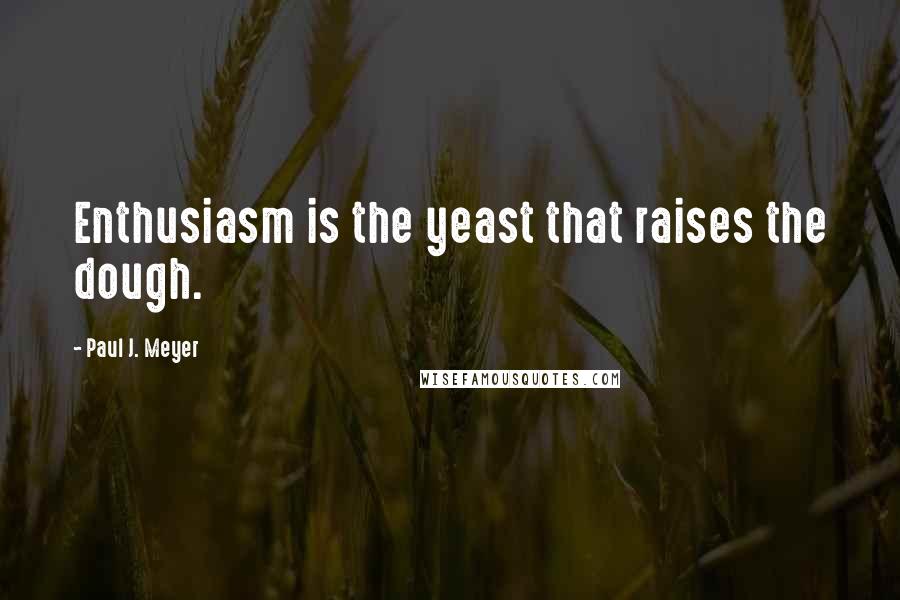 Enthusiasm is the yeast that raises the dough.

- Paul J. Meyer

WISEFAMOUSQUOTES.COM